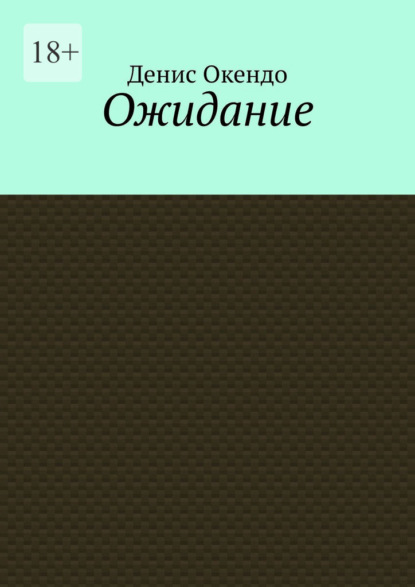 18+

Денис Окендо

Ожидание